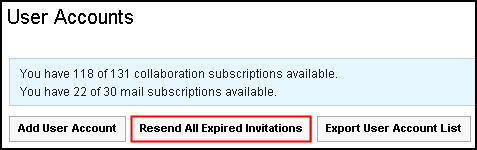 User Accounts

You have 118 of 131 collaboration subscriptions available.
You have 22 of 30 mail subscriptions available.

Add User Account

Resend All Expired Invitations

Export User Account List